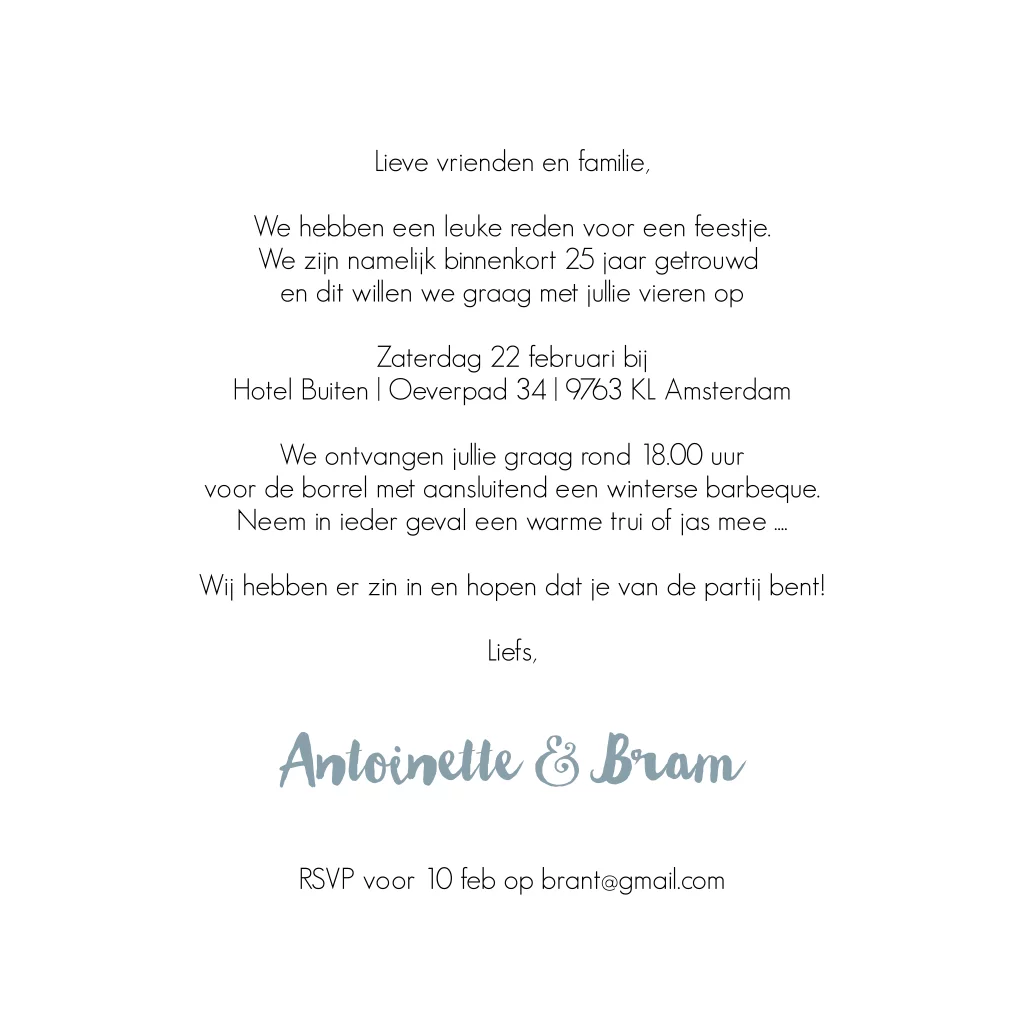 Lieve vrienden en familie,

We hebben een leuke reden voor een feestje.
We zijn namelijk binnenkort 25 jaar getrouwd
en dit willen we graag met jullie vieren op

Zaterdag 22 februari bij
Hotel Buiten | Oeverpad 34 | 9763 KL Amsterdam

We ontvangen jullie graag rond 18.00 uur
voor de borrel met aansluitend een winterse barbeque.
Neem in ieder geval een warme trui of jas mee ....

Wij hebben er zin in en hopen dat je van de partij bent!

Liefs,

Antoinette & Bram

RSVP voor 10 feb op brant@gmail.com